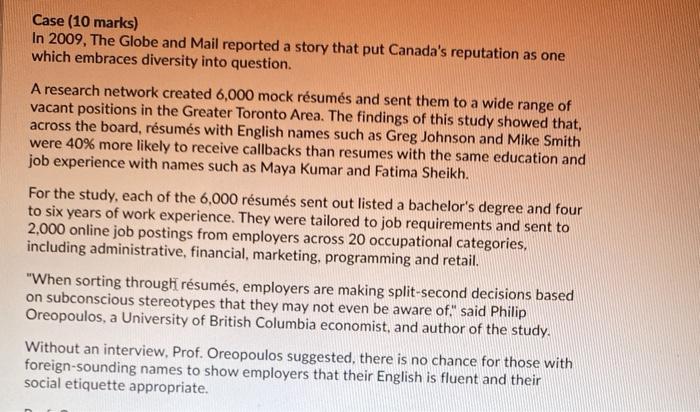 Case (10 marks)
In 2009, The Globe and Mail reported a story that put Canada's reputation as one which embraces diversity into question.

A research network created 6,000 mock résumés and sent them to a wide range of vacant positions in the Greater Toronto Area. The findings of this study showed that, across the board, résumés with English names such as Greg Johnson and Mike Smith were 40% more likely to receive callbacks than resumes with the same education and job experience with names such as Maya Kumar and Fatima Sheikh.

For the study, each of the 6,000 résumés sent out listed a bachelor's degree and four to six years of work experience. They were tailored to job requirements and sent to 2,000 online job postings from employers across 20 occupational categories, including administrative, financial, marketing, programming and retail.

"When sorting through résumés, employers are making split-second decisions based on subconscious stereotypes that they may not even be aware of," said Philip Oreopoulos, a University of British Columbia economist, and author of the study.

Without an interview, Prof. Oreopoulos suggested, there is no chance for those with foreign-sounding names to show employers that their English is fluent and their social etiquette appropriate.